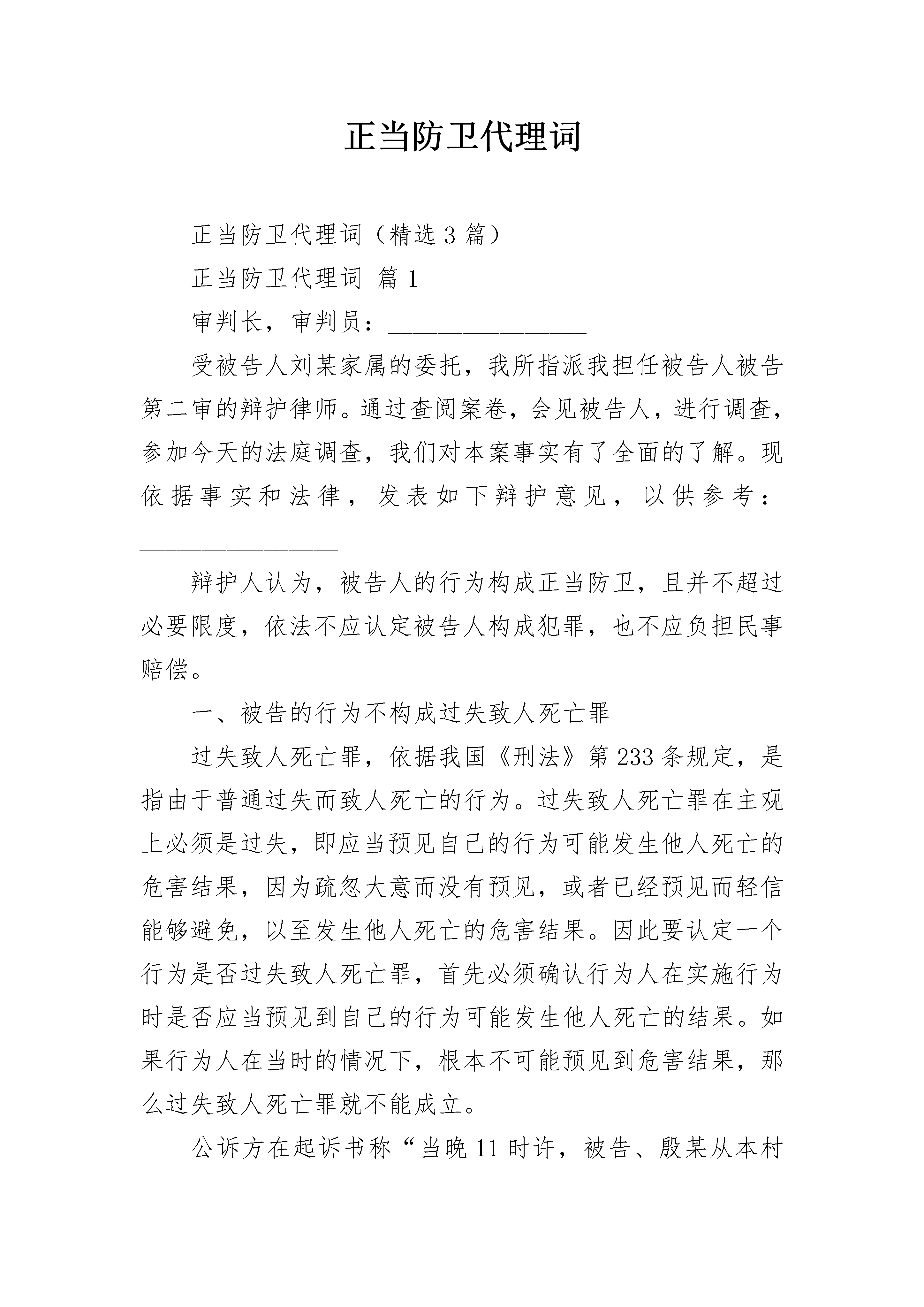 正当防卫代理词

正当防卫代理词（精选3篇）

正当防卫代理词 篇1

审判长，审判员：________________

受被告人刘某家属的委托，我所指派我担任被告人被告第二审的辩护律师。通过查阅案卷，会见被告人，进行调查，参加今天的法庭调查，我们对本案事实有了全面的了解。现依据事实和法律，发表如下辩护意见，以供参考：________________

辩护人认为，被告人的行为构成正当防卫，且并不超过必要限度，依法不应认定被告人构成犯罪，也不应负担民事赔偿。

一、被告的行为不构成过失致人死亡罪

过失致人死亡罪，依据我国《刑法》第233条规定，是指由于普通过失而致人死亡的行为。过失致人死亡罪在主观上必须是过失，即应当预见自己的行为可能发生他人死亡的危害结果，因为疏忽大意而没有预见，或者已经预见而轻信能够避免，以至发生他人死亡的危害结果。因此要认定一个行为是否过失致人死亡罪，首先必须确认行为人在实施行为时是否应当预见到自己的行为可能发生他人死亡的结果。如果行为人在当时的情况下，根本不可能预见到危害结果，那么过失致人死亡罪就不能成立。

公诉方在起诉书称“当晚11时许，被告、殷某从本村